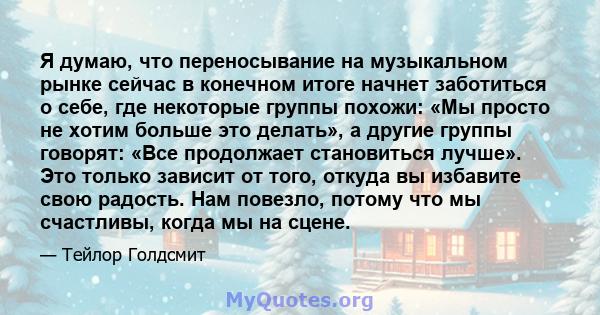 Я думаю, что переносывание на музыкальном рынке сейчас в конечном итоге начнет заботиться о себе, где некоторые группы похожи: «Мы просто не хотим больше это делать», а другие группы говорят: «Все продолжает становиться лучше». Это только зависит от того, откуда вы избавите свою радость. Нам повезло, потому что мы счастливы, когда мы на сцене.

— Тейлор Голдсмит

MyQuotes.org